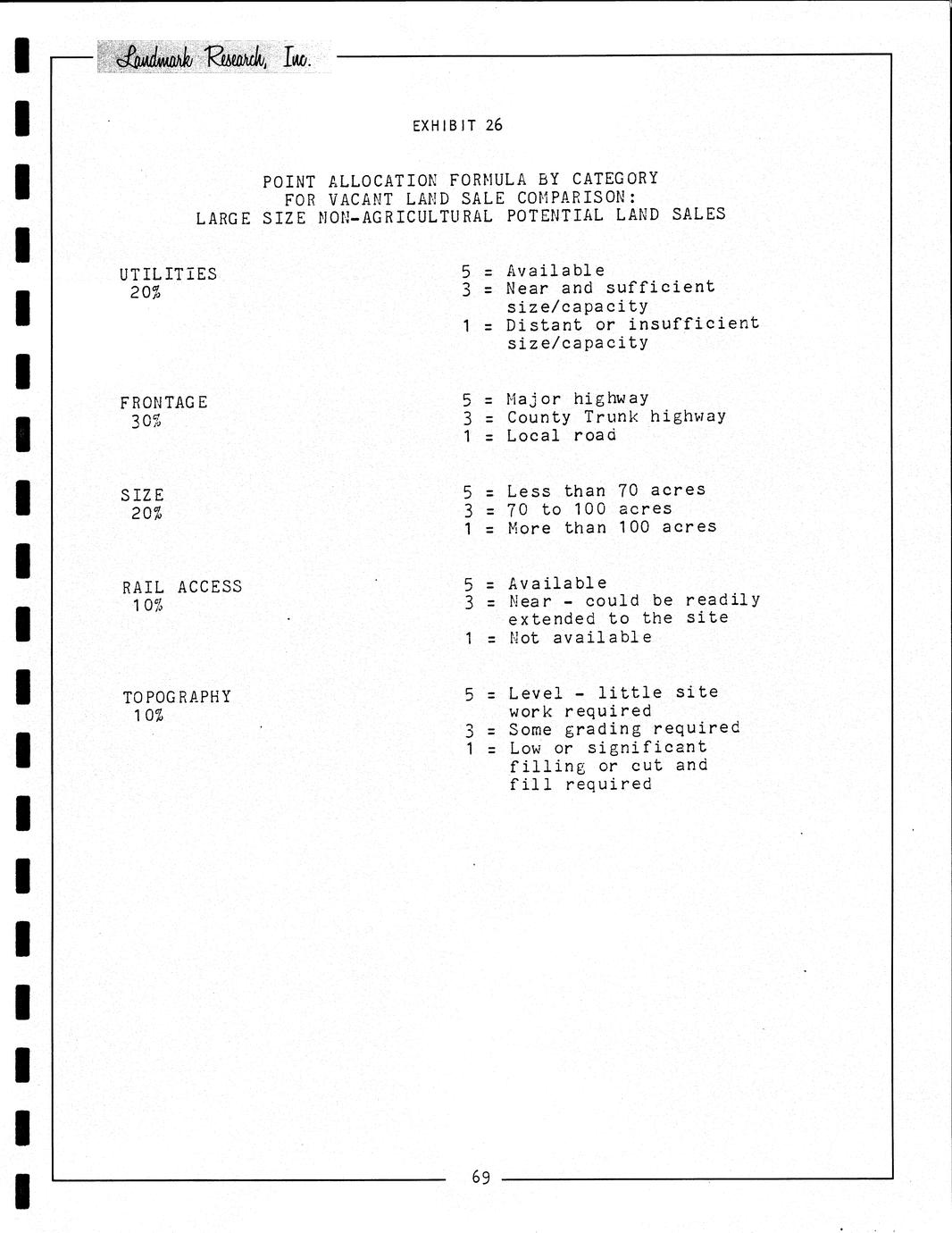 Landmark Research, Inc.

EXHIBIT 26

POINT ALLOCATION FORMULA BY CATEGORY
FOR VACANT LAND SALE COMPARISON:
LARGE SIZE NON-AGRICULTURAL POTENTIAL LAND SALES

UTILITIES
20%

5 = Available
3 = Near and sufficient size/capacity
1 = Distant or insufficient size/capacity

FRONTAGE
30%

5 = Major highway
3 = County Trunk highway
1 = Local road

SIZE
20%

5 = Less than 70 acres
3 = 70 to 100 acres
1 = More than 100 acres

RAIL ACCESS
10%

5 = Available
3 = Near - could be readily extended to the site
1 = Not available

TOPOGRAPHY
10%

5 = Level - little site work required
3 = Some grading required
1 = Low or significant filling or cut and fill required

69